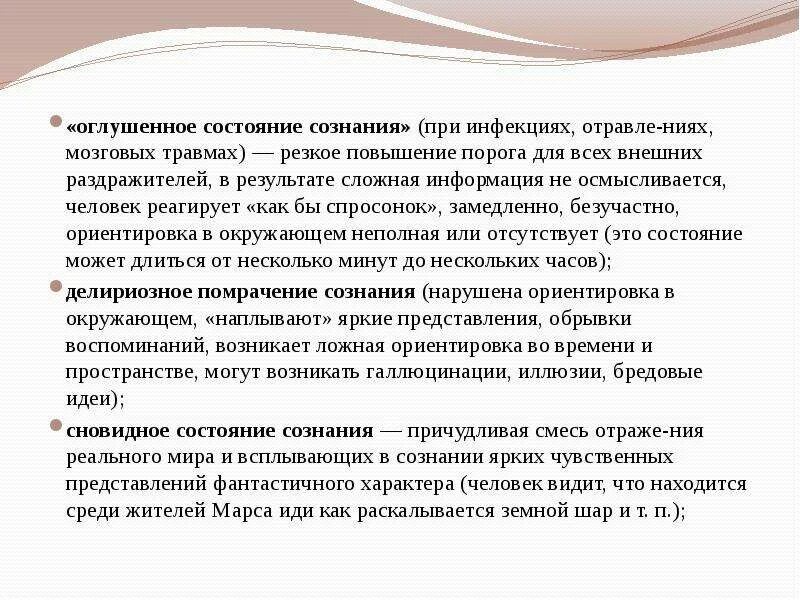 «оглушенное состояние сознания» (при инфекциях, отравле-ниях, мозговых травмах) — резкое повышение порога для всех внешних раздражителей, в результате сложная информация не осмысливается, человек реагирует «как бы спросонок», замедленно, безучастно, ориентировка в окружающем неполная или отсутствует (это состояние может длиться от несколько минут до нескольких часов);

делириозное помрачение сознания (нарушена ориентировка в окружающем, «наплывают» яркие представления, обрывки воспоминаний, возникает ложная ориентировка во времени и пространстве, могут возникать галлюцинации, иллюзии, бредовые идеи);

сновидное состояние сознания — причудливая смесь отраже-ния реального мира и всплывающих в сознании ярких чувственных представлений фантастичного характера (человек видит, что находится среди жителей Марса иди как раскалывается земной шар и т. п.);